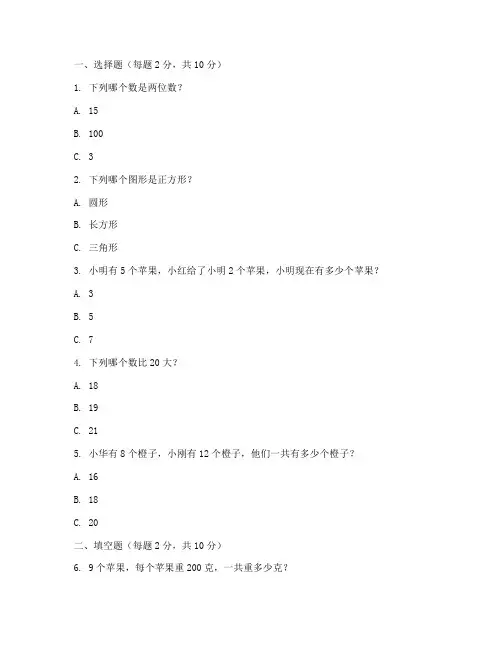 一、选择题（每题 2 分，共 10 分）

1. 下列哪个数是两位数？

A. 15

B. 100

C. 3

2. 下列哪个图形是正方形？

A. 圆形

B. 长方形

C. 三角形

3. 小明有 5 个苹果，小红给了小明 2 个苹果，小明现在有多少个苹果？

A. 3

B. 5

C. 7

4. 下列哪个数比 20 大？

A. 18

B. 19

C. 21

5. 小华有 8 个橙子，小刚有 12 个橙子，他们一共有多少个橙子？

A. 16

B. 18

C. 20

二、填空题（每题 2 分，共 10 分）

6. 9 个苹果，每个苹果重 200 克，一共重多少克？